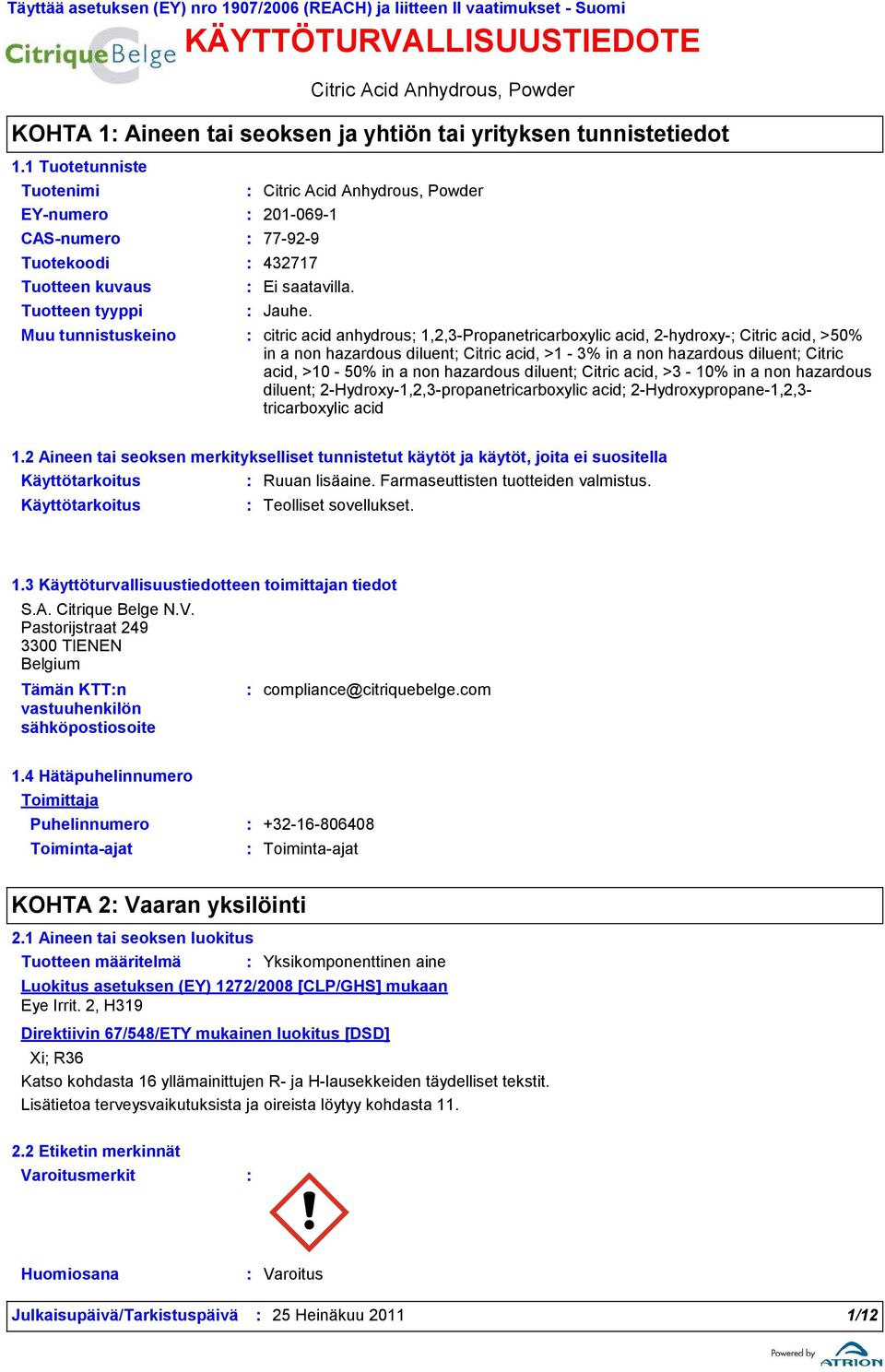 Täyttää asetuksen (EY) nro 1907/2006 (REACH) ja liitteen II vaatimukset - Suomi

CitriqueBelge

KÄYTTÖTURVALLISUUSTIEDOTE

Citric Acid Anhydrous, Powder

KOHTA 1: Aineen tai seoksen ja yhtiön tai yrityksen tunnistetiedot

1.1 Tuotetunniste

Tuotenimi : Citric Acid Anhydrous, Powder
EY-numero : 201-069-1
CAS-numero : 77-92-9
Tuotekoodi : 432717
Tuotteen kuvaus : Ei saatavilla.
Tuotteen tyyppi : Jauhe.
Muu tunnistuskeino : citric acid anhydrous; 1,2,3-Propanetricarboxylic acid, 2-hydroxy-; Citric acid, >50% in a non hazardous diluent; Citric acid, >1 - 3% in a non hazardous diluent; Citric acid, >10 - 50% in a non hazardous diluent; Citric acid, >3 - 10% in a non hazardous diluent; 2-Hydroxy-1,2,3-propanetricarboxylic acid; 2-Hydroxypropane-1,2,3-tricarboxylic acid

1.2 Aineen tai seoksen merkitykselliset tunnistetut käytöt ja käytöt, joita ei suositella

Käyttötarkoitus : Ruuan lisäaine. Farmaseuttisten tuotteiden valmistus.
Käyttötarkoitus : Teolliset sovellukset.

1.3 Käyttöturvallisuustiedotteen toimittajan tiedot

S.A. Citrique Belge N.V.
Pastorijstraat 249
3300 TIENEN
Belgium

Tämän KTT:n vastuuhenkilön sähköpostiosoite : compliance@citriquebelge.com

1.4 Hätäpuhelinnumero

Toimittaja
Puhelinnumero : +32-16-806408
Toiminta-ajat : Toiminta-ajat

KOHTA 2: Vaaran yksilöinti

2.1 Aineen tai seoksen luokitus

Tuotteen määritelmä : Yksikomponenttinen aine

Luokitus asetuksen (EY) 1272/2008 [CLP/GHS] mukaan
Eye Irrit. 2, H319

Direktiivin 67/548/ETY mukainen luokitus [DSD]
Xi; R36

Katso kohdasta 16 yllämainittujen R- ja H-lausekkeiden täydelliset tekstit.
Lisätietoa terveysvaikutuksista ja oireista löytyy kohdasta 11.

2.2 Etiketin merkinnät

Varoitusmerkit :

Huomiosana : Varoitus

Julkaisupäivä/Tarkistuspäivä : 25 Heinäkuu 2011 1/12

Powered by ATRION